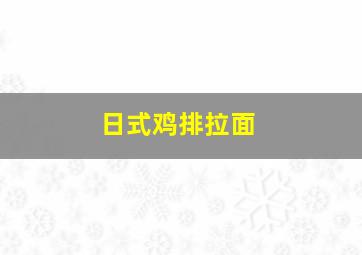 日式鸡排拉面